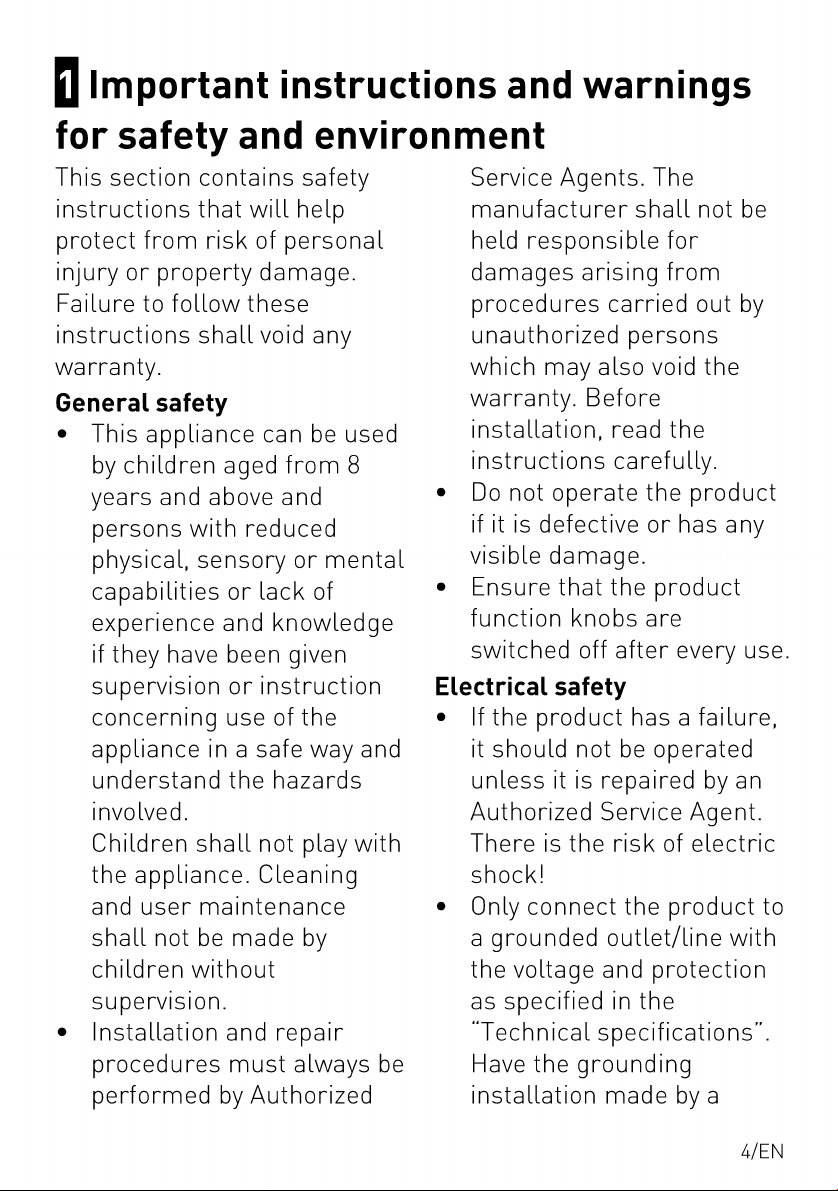 1 Important instructions and warnings for safety and environment

This section contains safety instructions that will help protect from risk of personal injury or property damage. Failure to follow these instructions shall void any warranty.

General safety

• This appliance can be used by children aged from 8 years and above and persons with reduced physical, sensory or mental capabilities or lack of experience and knowledge if they have been given supervision or instruction concerning use of the appliance in a safe way and understand the hazards involved.
Children shall not play with the appliance. Cleaning and user maintenance shall not be made by children without supervision.
• Installation and repair procedures must always be performed by Authorized Service Agents. The manufacturer shall not be held responsible for damages arising from procedures carried out by unauthorized persons which may also void the warranty. Before installation, read the instructions carefully.
• Do not operate the product if it is defective or has any visible damage.
• Ensure that the product function knobs are switched off after every use.

Electrical safety

• If the product has a failure, it should not be operated unless it is repaired by an Authorized Service Agent. There is the risk of electric shock!
• Only connect the product to a grounded outlet/line with the voltage and protection as specified in the "Technical specifications". Have the grounding installation made by a

4/EN